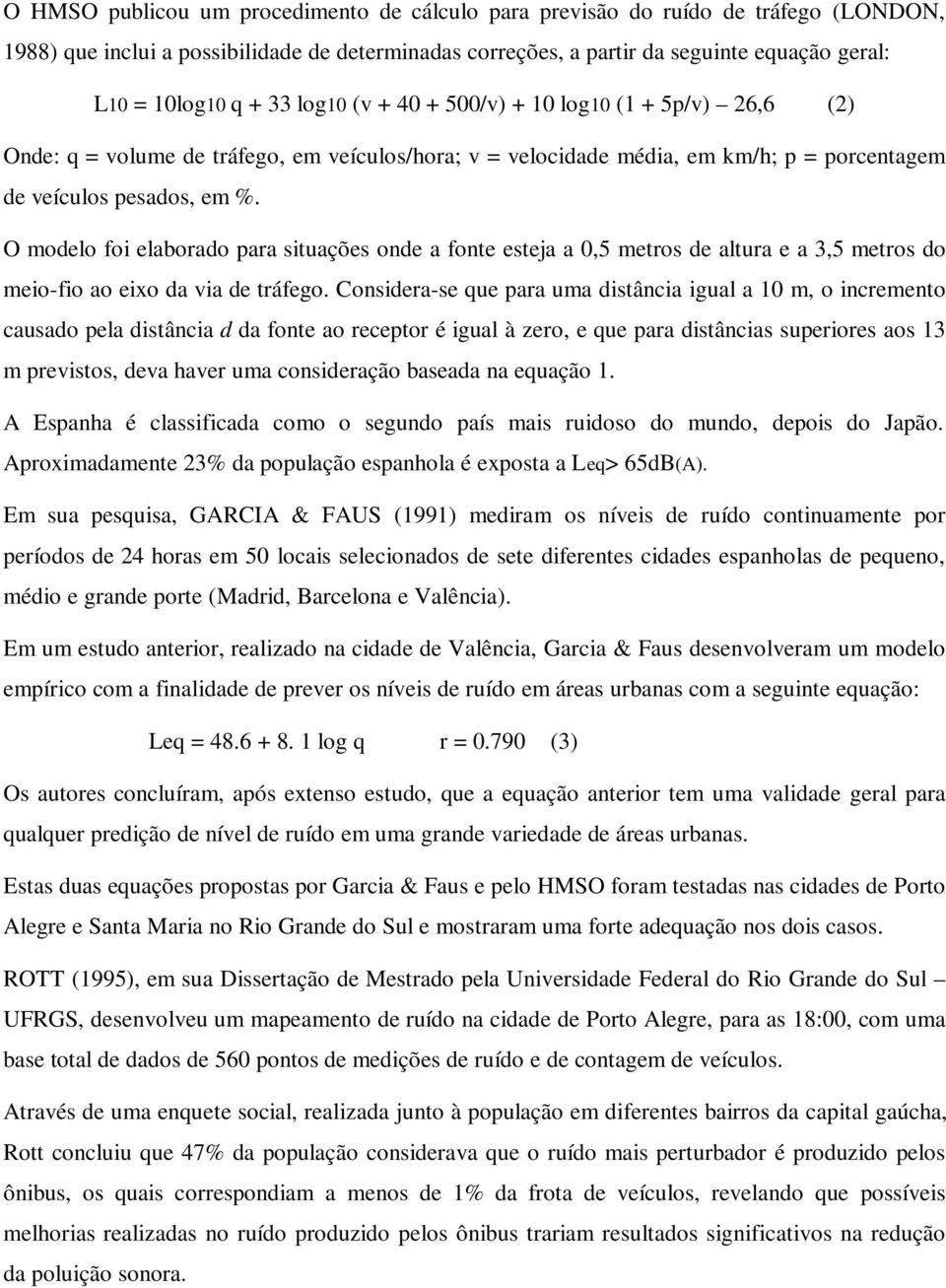 O HMSO publicou um procedimento de cálculo para previsão do ruído de tráfego (LONDON, 1988) que inclui a possibilidade de determinadas correções, a partir da seguinte equação geral:

$L_{10} = 10\log_{10} q + 33 \log_{10} (v + 40 + 500/v) + 10 \log_{10} (1 + 5p/v) - 26,6$ (2)

Onde: q = volume de tráfego, em veículos/hora; v = velocidade média, em km/h; p = porcentagem de veículos pesados, em %.

O modelo foi elaborado para situações onde a fonte esteja a 0,5 metros de altura e a 3,5 metros do meio-fio ao eixo da via de tráfego. Considera-se que para uma distância igual a 10 m, o incremento causado pela distância d da fonte ao receptor é igual à zero, e que para distâncias superiores aos 13 m previstos, deva haver uma consideração baseada na equação 1.

A Espanha é classificada como o segundo país mais ruidoso do mundo, depois do Japão. Aproximadamente 23% da população espanhola é exposta a $L_{eq}$> 65dB(A).

Em sua pesquisa, GARCIA & FAUS (1991) mediram os níveis de ruído continuamente por períodos de 24 horas em 50 locais selecionados de sete diferentes cidades espanholas de pequeno, médio e grande porte (Madrid, Barcelona e Valência).

Em um estudo anterior, realizado na cidade de Valência, Garcia & Faus desenvolveram um modelo empírico com a finalidade de prever os níveis de ruído em áreas urbanas com a seguinte equação:

Leq = 48.6 + 8. 1 log q r = 0.790 (3)

Os autores concluíram, após extenso estudo, que a equação anterior tem uma validade geral para qualquer predição de nível de ruído em uma grande variedade de áreas urbanas.

Estas duas equações propostas por Garcia & Faus e pelo HMSO foram testadas nas cidades de Porto Alegre e Santa Maria no Rio Grande do Sul e mostraram uma forte adequação nos dois casos.

ROTT (1995), em sua Dissertação de Mestrado pela Universidade Federal do Rio Grande do Sul – UFRGS, desenvolveu um mapeamento de ruído na cidade de Porto Alegre, para as 18:00, com uma base total de dados de 560 pontos de medições de ruído e de contagem de veículos.

Através de uma enquete social, realizada junto à população em diferentes bairros da capital gaúcha, Rott concluiu que 47% da população considerava que o ruído mais perturbador é produzido pelos ônibus, os quais correspondiam a menos de 1% da frota de veículos, revelando que possíveis melhorias realizadas no ruído produzido pelos ônibus trariam resultados significativos na redução da poluição sonora.